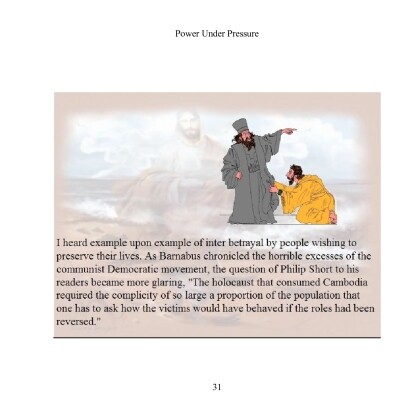 Power Under Pressure

I heard example upon example of inter betrayal by people wishing to preserve their lives. As Barnabus chronicled the horrible excesses of the communist Democratic movement, the question of Philip Short to his readers became more glaring, "The holocaust that consumed Cambodia required the complicity of so large a proportion of the population that one has to ask how the victims would have behaved if the roles had been reversed."

31